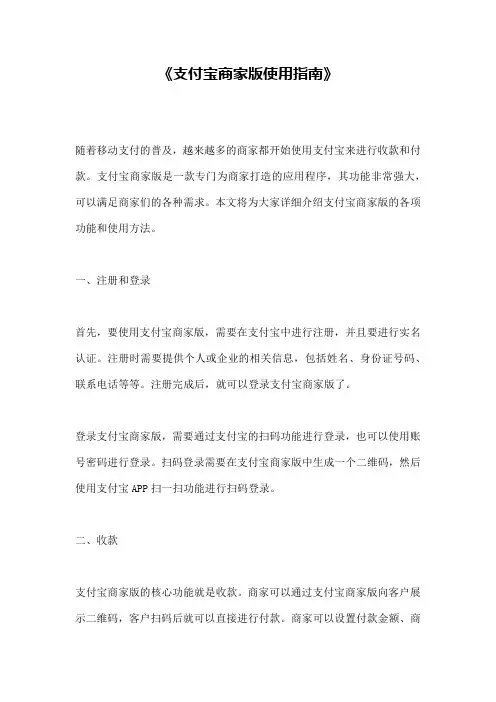 《支付宝商家版使用指南》

随着移动支付的普及，越来越多的商家都开始使用支付宝来进行收款和付款。支付宝商家版是一款专门为商家打造的应用程序，其功能非常强大，可以满足商家们的各种需求。本文将为大家详细介绍支付宝商家版的各项功能和使用方法。

一、注册和登录

首先，要使用支付宝商家版，需要在支付宝中进行注册，并且要进行实名认证。注册时需要提供个人或企业的相关信息，包括姓名、身份证号码、联系电话等等。注册完成后，就可以登录支付宝商家版了。

登录支付宝商家版，需要通过支付宝的扫码功能进行登录，也可以使用账号密码进行登录。扫码登录需要在支付宝商家版中生成一个二维码，然后使用支付宝 APP 扫一扫功能进行扫码登录。

二、收款

支付宝商家版的核心功能就是收款。商家可以通过支付宝商家版向客户展示二维码，客户扫码后就可以直接进行付款。商家可以设置付款金额、商